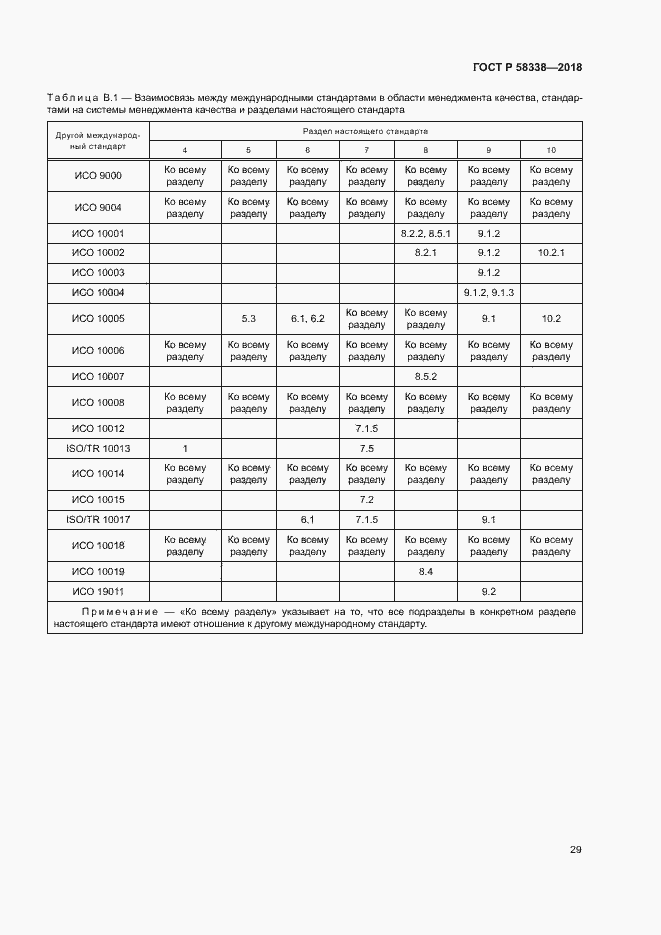 ГОСТ Р 58338—2018

Таблица В.1 — Взаимосвязь между международными стандартами в области менеджмента качества, стандартами на системы менеджмента качества и разделами настоящего стандарта

| Другой международный стандарт | Раздел настоящего стандарта | | | | | | |
|---|---|---|---|---|---|---|---|
| | 4 | 5 | 6 | 7 | 8 | 9 | 10 |
| ИСО 9000 | Ко всему разделу | Ко всему разделу | Ко всему разделу | Ко всему разделу | Ко всему разделу | Ко всему разделу | Ко всему разделу |
| ИСО 9004 | Ко всему разделу | Ко всему разделу | Ко всему разделу | Ко всему разделу | Ко всему разделу | Ко всему разделу | Ко всему разделу |
| ИСО 10001 | | | | | 8.2.2, 8.5.1 | 9.1.2 | |
| ИСО 10002 | | | | | 8.2.1 | 9.1.2 | 10.2.1 |
| ИСО 10003 | | | | | | 9.1.2 | |
| ИСО 10004 | | | | | | 9.1.2, 9.1.3 | |
| ИСО 10005 | | 5.3 | 6.1, 6.2 | Ко всему разделу | Ко всему разделу | 9.1 | 10.2 |
| ИСО 10006 | Ко всему разделу | Ко всему разделу | Ко всему разделу | Ко всему разделу | Ко всему разделу | Ко всему разделу | Ко всему разделу |
| ИСО 10007 | | | | | 8.5.2 | | |
| ИСО 10008 | Ко всему разделу | Ко всему разделу | Ко всему разделу | Ко всему разделу | Ко всему разделу | Ко всему разделу | Ко всему разделу |
| ИСО 10012 | | | | 7.1.5 | | | |
| ISO/TR 10013 | 1 | | | 7.5 | | | |
| ИСО 10014 | Ко всему разделу | Ко всему разделу | Ко всему разделу | Ко всему разделу | Ко всему разделу | Ко всему разделу | Ко всему разделу |
| ИСО 10015 | | | | 7.2 | | | |
| ISO/TR 10017 | | | 6.1 | 7.1.5 | | 9.1 | |
| ИСО 10018 | Ко всему разделу | Ко всему разделу | Ко всему разделу | Ко всему разделу | Ко всему разделу | Ко всему разделу | Ко всему разделу |
| ИСО 10019 | | | | | 8.4 | | |
| ИСО 19011 | | | | | | 9.2 | |

Примечание — «Ко всему разделу» указывает на то, что все подразделы в конкретном разделе настоящего стандарта имеют отношение к другому международному стандарту.

29